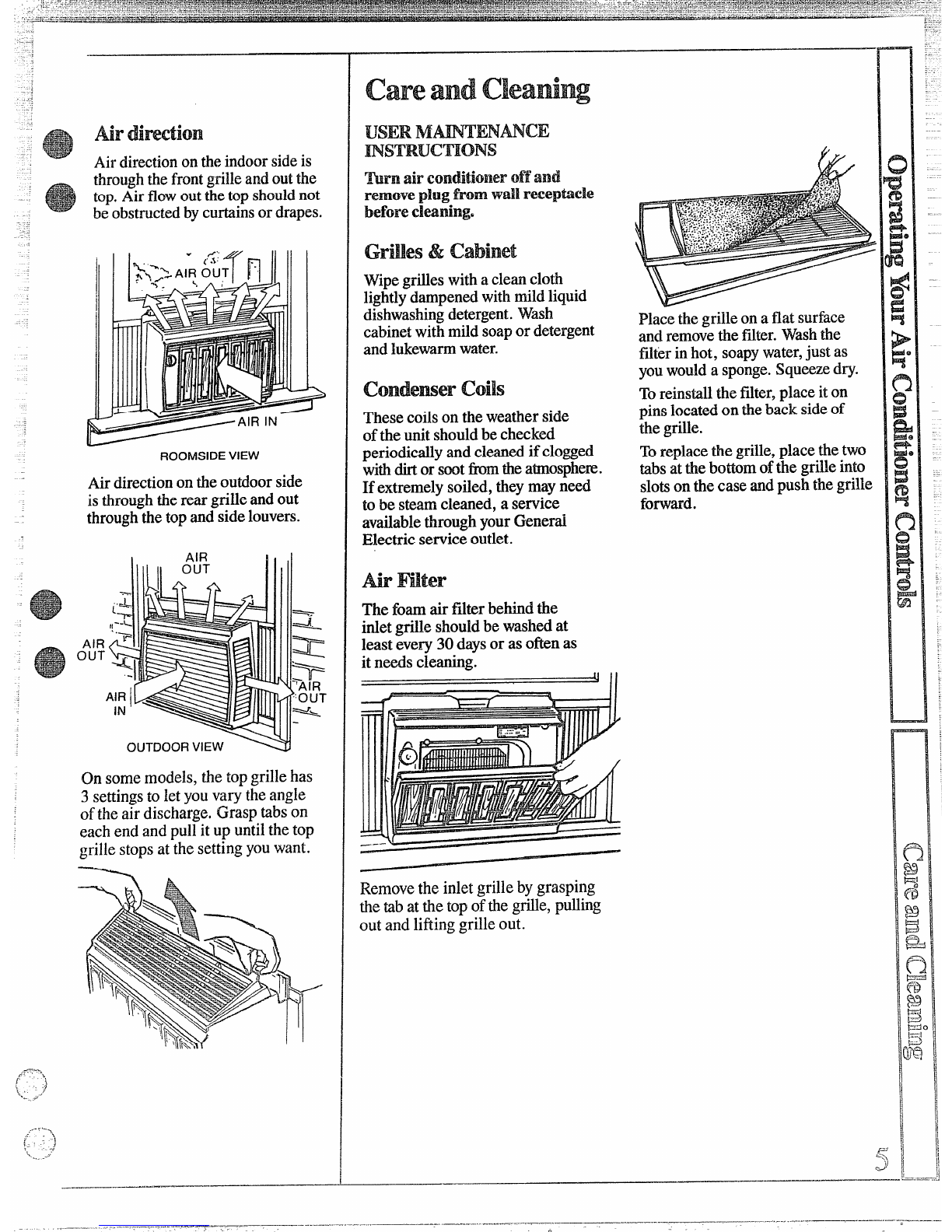 Air direction

Air direction on the indoor side is through the front grille and out the top. Air flow out the top should not be obstructed by curtains or drapes.

AIR OUT

AIR IN

ROOMSIDE VIEW

Air direction on the outdoor side is through the rear grille and out through the top and side louvers.

AIR OUT

AIR OUT

AIR IN

AIR OUT

OUTDOOR VIEW

On some models, the top grille has 3 settings to let you vary the angle of the air discharge. Grasp tabs on each end and pull it up until the top grille stops at the setting you want.

Care and Cleaning

USER MAINTENANCE INSTRUCTIONS

Turn air conditioner off and remove plug from wall receptacle before cleaning.

Grilles & Cabinet

Wipe grilles with a clean cloth lightly dampened with mild liquid dishwashing detergent. Wash cabinet with mild soap or detergent and lukewarm water.

Condenser Coils

These coils on the weather side of the unit should be checked periodically and cleaned if clogged with dirt or soot from the atmosphere. If extremely soiled, they may need to be steam cleaned, a service available through your General Electric service outlet.

Air Filter

The foam air filter behind the inlet grille should be washed at least every 30 days or as often as it needs cleaning.

Remove the inlet grille by grasping the tab at the top of the grille, pulling out and lifting grille out.

Place the grille on a flat surface and remove the filter. Wash the filter in hot, soapy water, just as you would a sponge. Squeeze dry.

To reinstall the filter, place it on pins located on the back side of the grille.

To replace the grille, place the two tabs at the bottom of the grille into slots on the case and push the grille forward.

Operating Your Air Conditioner Controls

Care and Cleaning

5